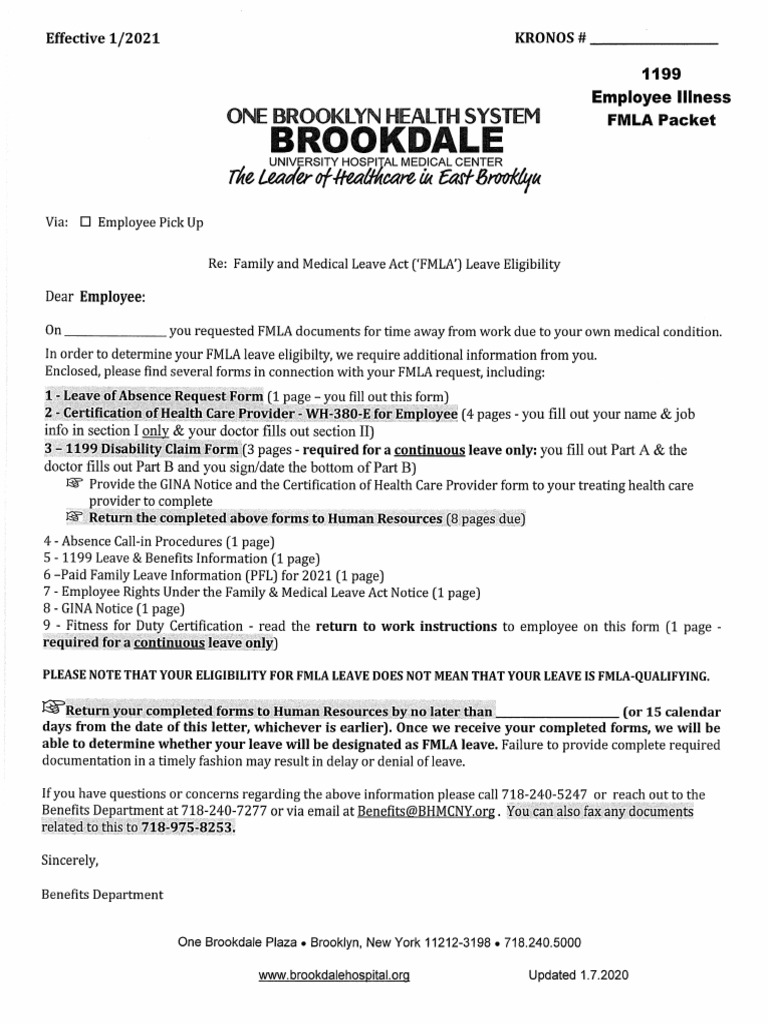 Effective 1/2021

KRONOS # ____

1199
Employee Illness
FMLA Packet

ONE BROOKLYN HEALTH SYSTEM
BROOKDALE
UNIVERSITY HOSPITAL MEDICAL CENTER
The Leader of Healthcare in East Brooklyn

Via: ☐ Employee Pick Up

Re: Family and Medical Leave Act ('FMLA') Leave Eligibility

Dear Employee:

On ____ you requested FMLA documents for time away from work due to your own medical condition.

In order to determine your FMLA leave eligibilty, we require additional information from you. Enclosed, please find several forms in connection with your FMLA request, including:

1 - Leave of Absence Request Form (1 page – you fill out this form)
2 - Certification of Health Care Provider - WH-380-E for Employee (4 pages - you fill out your name & job info in section I only & your doctor fills out section II)
3 – 1199 Disability Claim Form (3 pages - required for a continuous leave only: you fill out Part A & the doctor fills out Part B and you sign/date the bottom of Part B)
☞ Provide the GINA Notice and the Certification of Health Care Provider form to your treating health care provider to complete
☞ Return the completed above forms to Human Resources (8 pages due)

4 - Absence Call-in Procedures (1 page)
5 - 1199 Leave & Benefits Information (1 page)
6 –Paid Family Leave Information (PFL) for 2021 (1 page)
7 - Employee Rights Under the Family & Medical Leave Act Notice (1 page)
8 - GINA Notice (1 page)
9 - Fitness for Duty Certification - read the return to work instructions to employee on this form (1 page - required for a continuous leave only)

PLEASE NOTE THAT YOUR ELIGIBILITY FOR FMLA LEAVE DOES NOT MEAN THAT YOUR LEAVE IS FMLA-QUALIFYING.

☞Return your completed forms to Human Resources by no later than ____ (or 15 calendar days from the date of this letter, whichever is earlier). Once we receive your completed forms, we will be able to determine whether your leave will be designated as FMLA leave. Failure to provide complete required documentation in a timely fashion may result in delay or denial of leave.

If you have questions or concerns regarding the above information please call 718-240-5247 or reach out to the Benefits Department at 718-240-7277 or via email at Benefits@BHMCNY.org. You can also fax any documents related to this to 718-975-8253.

Sincerely,

Benefits Department

One Brookdale Plaza • Brooklyn, New York 11212-3198 • 718.240.5000

www.brookdalehospital.org

Updated 1.7.2020